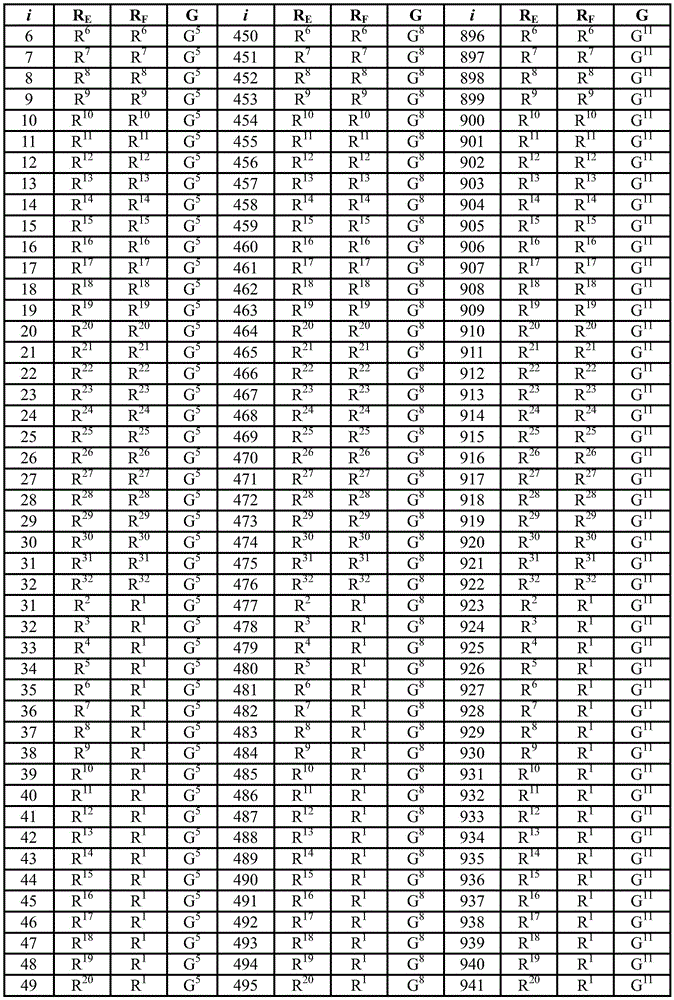 | i | $R_E$ | $R_F$ | G | i | $R_E$ | $R_F$ | G | i | $R_E$ | $R_F$ | G |
|---|---|---|---|---|---|---|---|---|---|---|---|
| 6 | $R^6$ | $R^6$ | $G^5$ | 450 | $R^6$ | $R^6$ | $G^8$ | 896 | $R^6$ | $R^6$ | $G^{11}$ |
| 7 | $R^7$ | $R^7$ | $G^5$ | 451 | $R^7$ | $R^7$ | $G^8$ | 897 | $R^7$ | $R^7$ | $G^{11}$ |
| 8 | $R^8$ | $R^8$ | $G^5$ | 452 | $R^8$ | $R^8$ | $G^8$ | 898 | $R^8$ | $R^8$ | $G^{11}$ |
| 9 | $R^9$ | $R^9$ | $G^5$ | 453 | $R^9$ | $R^9$ | $G^8$ | 899 | $R^9$ | $R^9$ | $G^{11}$ |
| 10 | $R^{10}$ | $R^{10}$ | $G^5$ | 454 | $R^{10}$ | $R^{10}$ | $G^8$ | 900 | $R^{10}$ | $R^{10}$ | $G^{11}$ |
| 11 | $R^{11}$ | $R^{11}$ | $G^5$ | 455 | $R^{11}$ | $R^{11}$ | $G^8$ | 901 | $R^{11}$ | $R^{11}$ | $G^{11}$ |
| 12 | $R^{12}$ | $R^{12}$ | $G^5$ | 456 | $R^{12}$ | $R^{12}$ | $G^8$ | 902 | $R^{12}$ | $R^{12}$ | $G^{11}$ |
| 13 | $R^{13}$ | $R^{13}$ | $G^5$ | 457 | $R^{13}$ | $R^{13}$ | $G^8$ | 903 | $R^{13}$ | $R^{13}$ | $G^{11}$ |
| 14 | $R^{14}$ | $R^{14}$ | $G^5$ | 458 | $R^{14}$ | $R^{14}$ | $G^8$ | 904 | $R^{14}$ | $R^{14}$ | $G^{11}$ |
| 15 | $R^{15}$ | $R^{15}$ | $G^5$ | 459 | $R^{15}$ | $R^{15}$ | $G^8$ | 905 | $R^{15}$ | $R^{15}$ | $G^{11}$ |
| 16 | $R^{16}$ | $R^{16}$ | $G^5$ | 460 | $R^{16}$ | $R^{16}$ | $G^8$ | 906 | $R^{16}$ | $R^{16}$ | $G^{11}$ |
| 17 | $R^{17}$ | $R^{17}$ | $G^5$ | 461 | $R^{17}$ | $R^{17}$ | $G^8$ | 907 | $R^{17}$ | $R^{17}$ | $G^{11}$ |
| 18 | $R^{18}$ | $R^{18}$ | $G^5$ | 462 | $R^{18}$ | $R^{18}$ | $G^8$ | 908 | $R^{18}$ | $R^{18}$ | $G^{11}$ |
| 19 | $R^{19}$ | $R^{19}$ | $G^5$ | 463 | $R^{19}$ | $R^{19}$ | $G^8$ | 909 | $R^{19}$ | $R^{19}$ | $G^{11}$ |
| 20 | $R^{20}$ | $R^{20}$ | $G^5$ | 464 | $R^{20}$ | $R^{20}$ | $G^8$ | 910 | $R^{20}$ | $R^{20}$ | $G^{11}$ |
| 21 | $R^{21}$ | $R^{21}$ | $G^5$ | 465 | $R^{21}$ | $R^{21}$ | $G^8$ | 911 | $R^{21}$ | $R^{21}$ | $G^{11}$ |
| 22 | $R^{22}$ | $R^{22}$ | $G^5$ | 466 | $R^{22}$ | $R^{22}$ | $G^8$ | 912 | $R^{22}$ | $R^{22}$ | $G^{11}$ |
| 23 | $R^{23}$ | $R^{23}$ | $G^5$ | 467 | $R^{23}$ | $R^{23}$ | $G^8$ | 913 | $R^{23}$ | $R^{23}$ | $G^{11}$ |
| 24 | $R^{24}$ | $R^{24}$ | $G^5$ | 468 | $R^{24}$ | $R^{24}$ | $G^8$ | 914 | $R^{24}$ | $R^{24}$ | $G^{11}$ |
| 25 | $R^{25}$ | $R^{25}$ | $G^5$ | 469 | $R^{25}$ | $R^{25}$ | $G^8$ | 915 | $R^{25}$ | $R^{25}$ | $G^{11}$ |
| 26 | $R^{26}$ | $R^{26}$ | $G^5$ | 470 | $R^{26}$ | $R^{26}$ | $G^8$ | 916 | $R^{26}$ | $R^{26}$ | $G^{11}$ |
| 27 | $R^{27}$ | $R^{27}$ | $G^5$ | 471 | $R^{27}$ | $R^{27}$ | $G^8$ | 917 | $R^{27}$ | $R^{27}$ | $G^{11}$ |
| 28 | $R^{28}$ | $R^{28}$ | $G^5$ | 472 | $R^{28}$ | $R^{28}$ | $G^8$ | 918 | $R^{28}$ | $R^{28}$ | $G^{11}$ |
| 29 | $R^{29}$ | $R^{29}$ | $G^5$ | 473 | $R^{29}$ | $R^{29}$ | $G^8$ | 919 | $R^{29}$ | $R^{29}$ | $G^{11}$ |
| 30 | $R^{30}$ | $R^{30}$ | $G^5$ | 474 | $R^{30}$ | $R^{30}$ | $G^8$ | 920 | $R^{30}$ | $R^{30}$ | $G^{11}$ |
| 31 | $R^{31}$ | $R^{31}$ | $G^5$ | 475 | $R^{31}$ | $R^{31}$ | $G^8$ | 921 | $R^{31}$ | $R^{31}$ | $G^{11}$ |
| 32 | $R^{32}$ | $R^{32}$ | $G^5$ | 476 | $R^{32}$ | $R^{32}$ | $G^8$ | 922 | $R^{32}$ | $R^{32}$ | $G^{11}$ |
| 31 | $R^2$ | $R^1$ | $G^5$ | 477 | $R^2$ | $R^1$ | $G^8$ | 923 | $R^2$ | $R^1$ | $G^{11}$ |
| 32 | $R^3$ | $R^1$ | $G^5$ | 478 | $R^3$ | $R^1$ | $G^8$ | 924 | $R^3$ | $R^1$ | $G^{11}$ |
| 33 | $R^4$ | $R^1$ | $G^5$ | 479 | $R^4$ | $R^1$ | $G^8$ | 925 | $R^4$ | $R^1$ | $G^{11}$ |
| 34 | $R^5$ | $R^1$ | $G^5$ | 480 | $R^5$ | $R^1$ | $G^8$ | 926 | $R^5$ | $R^1$ | $G^{11}$ |
| 35 | $R^6$ | $R^1$ | $G^5$ | 481 | $R^6$ | $R^1$ | $G^8$ | 927 | $R^6$ | $R^1$ | $G^{11}$ |
| 36 | $R^7$ | $R^1$ | $G^5$ | 482 | $R^7$ | $R^1$ | $G^8$ | 928 | $R^7$ | $R^1$ | $G^{11}$ |
| 37 | $R^8$ | $R^1$ | $G^5$ | 483 | $R^8$ | $R^1$ | $G^8$ | 929 | $R^8$ | $R^1$ | $G^{11}$ |
| 38 | $R^9$ | $R^1$ | $G^5$ | 484 | $R^9$ | $R^1$ | $G^8$ | 930 | $R^9$ | $R^1$ | $G^{11}$ |
| 39 | $R^{10}$ | $R^1$ | $G^5$ | 485 | $R^{10}$ | $R^1$ | $G^8$ | 931 | $R^{10}$ | $R^1$ | $G^{11}$ |
| 40 | $R^{11}$ | $R^1$ | $G^5$ | 486 | $R^{11}$ | $R^1$ | $G^8$ | 932 | $R^{11}$ | $R^1$ | $G^{11}$ |
| 41 | $R^{12}$ | $R^1$ | $G^5$ | 487 | $R^{12}$ | $R^1$ | $G^8$ | 933 | $R^{12}$ | $R^1$ | $G^{11}$ |
| 42 | $R^{13}$ | $R^1$ | $G^5$ | 488 | $R^{13}$ | $R^1$ | $G^8$ | 934 | $R^{13}$ | $R^1$ | $G^{11}$ |
| 43 | $R^{14}$ | $R^1$ | $G^5$ | 489 | $R^{14}$ | $R^1$ | $G^8$ | 935 | $R^{14}$ | $R^1$ | $G^{11}$ |
| 44 | $R^{15}$ | $R^1$ | $G^5$ | 490 | $R^{15}$ | $R^1$ | $G^8$ | 936 | $R^{15}$ | $R^1$ | $G^{11}$ |
| 45 | $R^{16}$ | $R^1$ | $G^5$ | 491 | $R^{16}$ | $R^1$ | $G^8$ | 937 | $R^{16}$ | $R^1$ | $G^{11}$ |
| 46 | $R^{17}$ | $R^1$ | $G^5$ | 492 | $R^{17}$ | $R^1$ | $G^8$ | 938 | $R^{17}$ | $R^1$ | $G^{11}$ |
| 47 | $R^{18}$ | $R^1$ | $G^5$ | 493 | $R^{18}$ | $R^1$ | $G^8$ | 939 | $R^{18}$ | $R^1$ | $G^{11}$ |
| 48 | $R^{19}$ | $R^1$ | $G^5$ | 494 | $R^{19}$ | $R^1$ | $G^8$ | 940 | $R^{19}$ | $R^1$ | $G^{11}$ |
| 49 | $R^{20}$ | $R^1$ | $G^5$ | 495 | $R^{20}$ | $R^1$ | $G^8$ | 941 | $R^{20}$ | $R^1$ | $G^{11}$ |